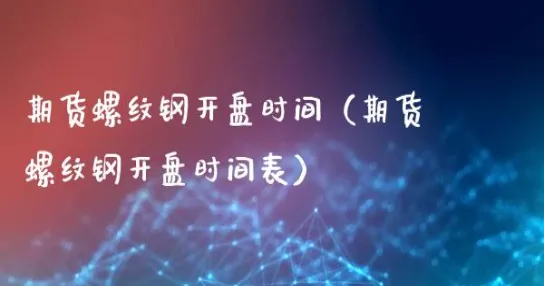 期货螺纹钢开盘时间（期货螺纹钢开盘时间表）